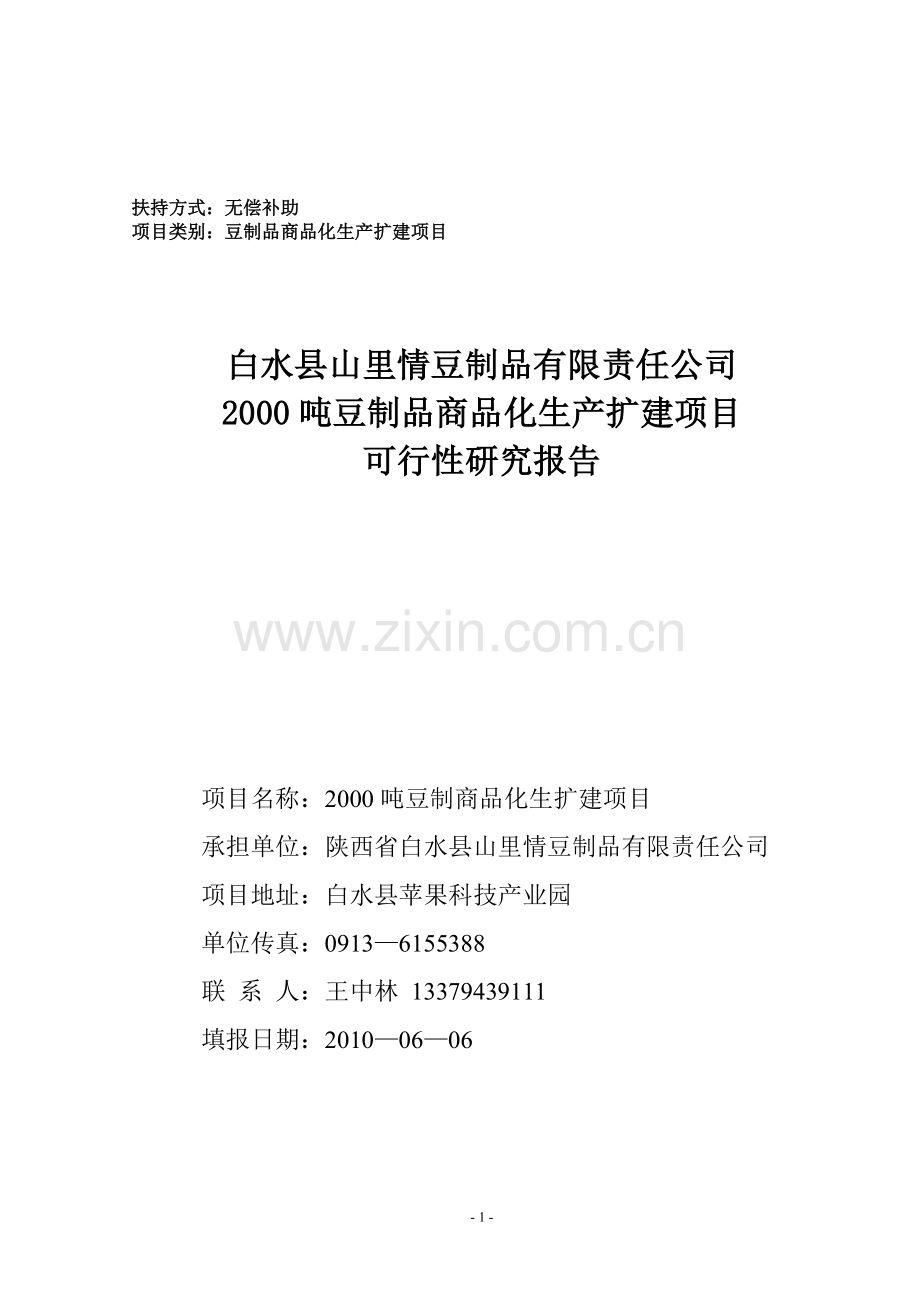 扶持方式：无偿补助
项目类别：豆制品商品化生产扩建项目

白水县山里情豆制品有限责任公司
2000 吨豆制品商品化生产扩建项目
可行性研究报告

www.zixin.com.cn

项目名称：2000 吨豆制商品化生扩建项目
承担单位：陕西省白水县山里情豆制品有限责任公司
项目地址：白水县苹果科技产业园
单位传真：0913—6155388
联 系 人：王中林 13379439111
填报日期：2010—06—06

- 1 -